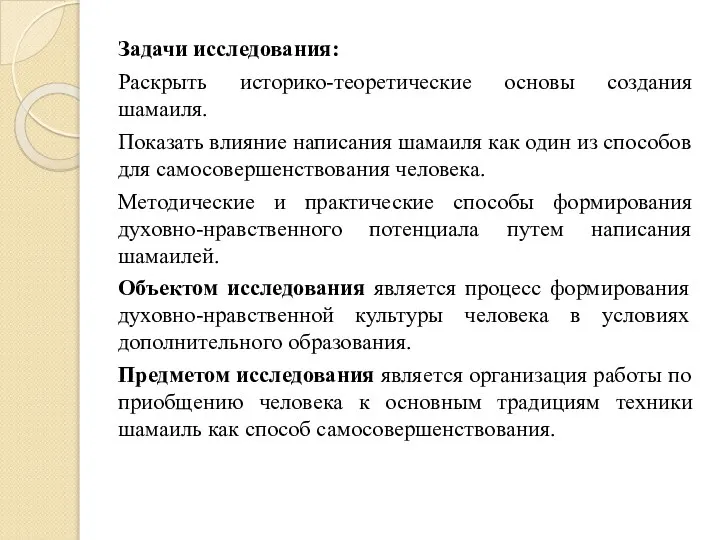 Задачи исследования:

Раскрыть историко-теоретические основы создания шамаиля.

Показать влияние написания шамаиля как один из способов для самосовершенствования человека.

Методические и практические способы формирования духовно-нравственного потенциала путем написания шамаилей.

Объектом исследования является процесс формирования духовно-нравственной культуры человека в условиях дополнительного образования.

Предметом исследования является организация работы по приобщению человека к основным традициям техники шамаиль как способ самосовершенствования.